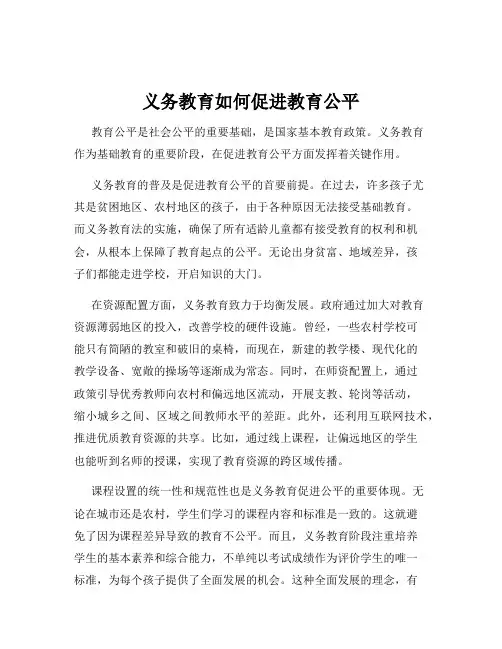 义务教育如何促进教育公平

教育公平是社会公平的重要基础，是国家基本教育政策。义务教育作为基础教育的重要阶段，在促进教育公平方面发挥着关键作用。

义务教育的普及是促进教育公平的首要前提。在过去，许多孩子尤其是贫困地区、农村地区的孩子，由于各种原因无法接受基础教育。而义务教育法的实施，确保了所有适龄儿童都有接受教育的权利和机会，从根本上保障了教育起点的公平。无论出身贫富、地域差异，孩子们都能走进学校，开启知识的大门。

在资源配置方面，义务教育致力于均衡发展。政府通过加大对教育资源薄弱地区的投入，改善学校的硬件设施。曾经，一些农村学校可能只有简陋的教室和破旧的桌椅，而现在，新建的教学楼、现代化的教学设备、宽敞的操场等逐渐成为常态。同时，在师资配置上，通过政策引导优秀教师向农村和偏远地区流动，开展支教、轮岗等活动，缩小城乡之间、区域之间教师水平的差距。此外，还利用互联网技术，推进优质教育资源的共享。比如，通过线上课程，让偏远地区的学生也能听到名师的授课，实现了教育资源的跨区域传播。

课程设置的统一性和规范性也是义务教育促进公平的重要体现。无论在城市还是农村，学生们学习的课程内容和标准是一致的。这就避免了因为课程差异导致的教育不公平。而且，义务教育阶段注重培养学生的基本素养和综合能力，不单纯以考试成绩作为评价学生的唯一标准，为每个孩子提供了全面发展的机会。这种全面发展的理念，有